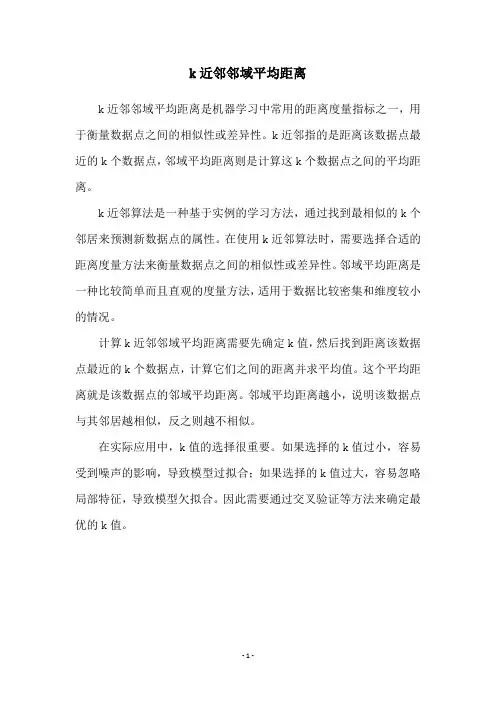 k 近邻邻域平均距离

k 近邻邻域平均距离是机器学习中常用的距离度量指标之一，用于衡量数据点之间的相似性或差异性。k 近邻指的是距离该数据点最近的 k 个数据点，邻域平均距离则是计算这 k 个数据点之间的平均距离。

k 近邻算法是一种基于实例的学习方法，通过找到最相似的 k 个邻居来预测新数据点的属性。在使用 k 近邻算法时，需要选择合适的距离度量方法来衡量数据点之间的相似性或差异性。邻域平均距离是一种比较简单而且直观的度量方法，适用于数据比较密集和维度较小的情况。

计算 k 近邻邻域平均距离需要先确定 k 值，然后找到距离该数据点最近的 k 个数据点，计算它们之间的距离并求平均值。这个平均距离就是该数据点的邻域平均距离。邻域平均距离越小，说明该数据点与其邻居越相似，反之则越不相似。

在实际应用中，k 值的选择很重要。如果选择的 k 值过小，容易受到噪声的影响，导致模型过拟合；如果选择的 k 值过大，容易忽略局部特征，导致模型欠拟合。因此需要通过交叉验证等方法来确定最优的 k 值。

- 1 -